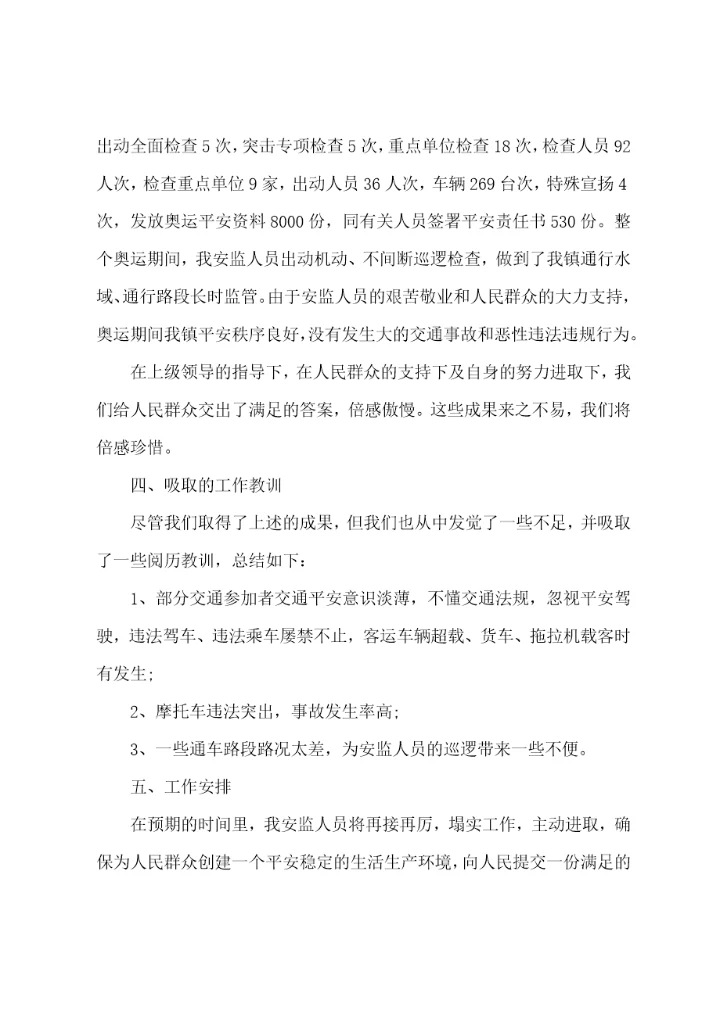 出动全面检查5次，突击专项检查5次，重点单位检查18次，检查人员92人次，检查重点单位9家，出动人员36人次，车辆269台次，特殊宣扬4次，发放奥运平安资料8000份，同有关人员签署平安责任书530份。整个奥运期间，我安监人员出动机动、不间断巡逻检查，做到了我镇通行水域、通行路段长时监管。由于安监人员的艰苦敬业和人民群众的大力支持，奥运期间我镇平安秩序良好，没有发生大的交通事故和恶性违法违规行为。

在上级领导的指导下，在人民群众的支持下及自身的努力进取下，我们给人民群众交出了满足的答案，倍感傲慢。这些成果来之不易，我们将倍感珍惜。

四、吸取的工作教训

尽管我们取得了上述的成果，但我们也从中发觉了一些不足，并吸取了一些阅历教训，总结如下：

1、部分交通参加者交通平安意识淡薄，不懂交通法规，忽视平安驾驶，违法驾车、违法乘车屡禁不止，客运车辆超载、货车、拖拉机载客时有发生；

2、摩托车违法突出，事故发生率高；

3、一些通车路段路况太差，为安监人员的巡逻带来一些不便。

五、工作安排

在预期的时间里，我安监人员将再接再厉，塌实工作，主动进取，确保为人民群众创建一个平安稳定的生活生产环境，向人民提交一份满足的